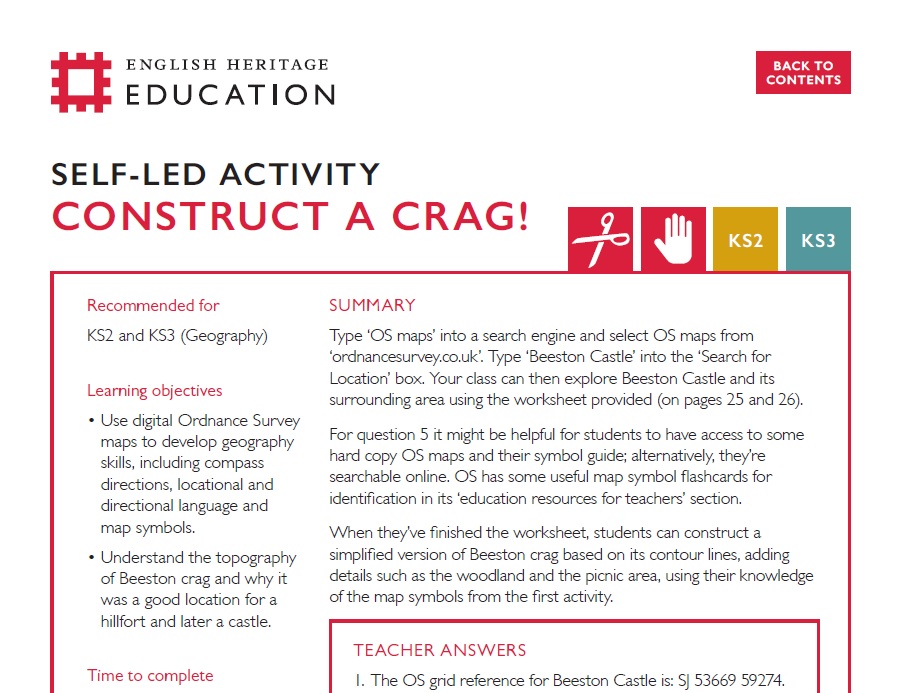 ENGLISH HERITAGE
EDUCATION

BACK TO CONTENTS

SELF-LED ACTIVITY
CONSTRUCT A CRAG!

KS2 KS3

Recommended for

KS2 and KS3 (Geography)

Learning objectives

• Use digital Ordnance Survey maps to develop geography skills, including compass directions, locational and directional language and map symbols.

• Understand the topography of Beeston crag and why it was a good location for a hillfort and later a castle.

Time to complete

SUMMARY

Type 'OS maps' into a search engine and select OS maps from 'ordnancesurvey.co.uk'. Type 'Beeston Castle' into the 'Search for Location' box. Your class can then explore Beeston Castle and its surrounding area using the worksheet provided (on pages 25 and 26).

For question 5 it might be helpful for students to have access to some hard copy OS maps and their symbol guide; alternatively, they're searchable online. OS has some useful map symbol flashcards for identification in its 'education resources for teachers' section.

When they've finished the worksheet, students can construct a simplified version of Beeston crag based on its contour lines, adding details such as the woodland and the picnic area, using their knowledge of the map symbols from the first activity.

TEACHER ANSWERS

1. The OS grid reference for Beeston Castle is: SJ 53669 59274.